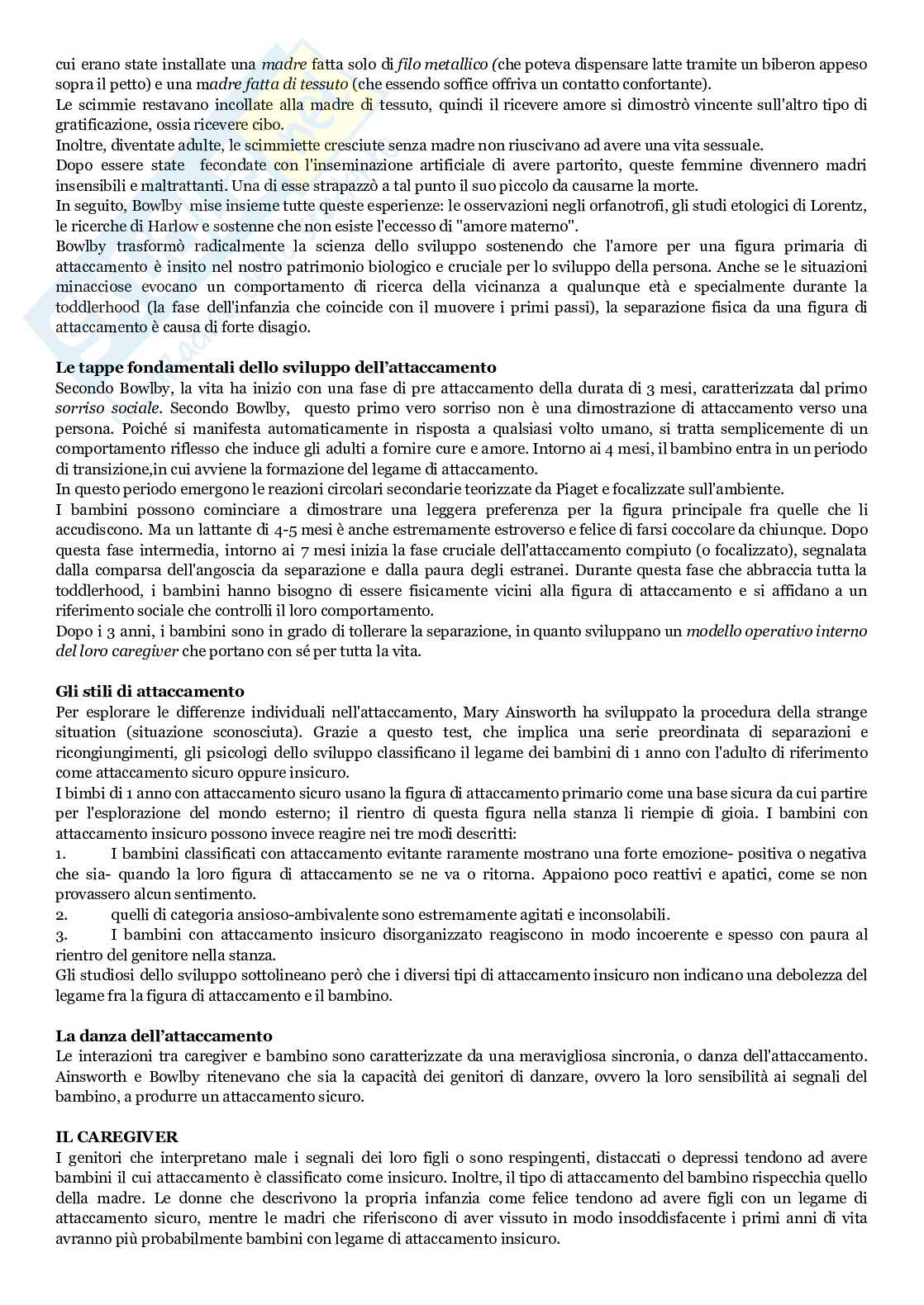 cui erano state installate una madre fatta solo di filo metallico (che poteva dispensare latte tramite un biberon appeso sopra il petto) e una madre fatta di tessuto (che essendo soffice offriva un contatto confortante).
Le scimmie restavano incollate alla madre di tessuto, quindi il ricevere amore si dimostrò vincente sull'altro tipo di gratificazione, ossia ricevere cibo.
Inoltre, diventate adulte, le scimmiette cresciute senza madre non riuscivano ad avere una vita sessuale.
Dopo essere state fecondate con l'inseminazione artificiale di avere partorito, queste femmine divennero madri insensibili e maltrattanti. Una di esse strapazzò a tal punto il suo piccolo da causarne la morte.
In seguito, Bowlby mise insieme tutte queste esperienze: le osservazioni negli orfanotrofi, gli studi etologici di Lorentz, le ricerche di Harlow e sostenne che non esiste l'eccesso di "amore materno".
Bowlby trasformò radicalmente la scienza dello sviluppo sostenendo che l'amore per una figura primaria di attaccamento è insito nel nostro patrimonio biologico e cruciale per lo sviluppo della persona. Anche se le situazioni minacciose evocano un comportamento di ricerca della vicinanza a qualunque età e specialmente durante la toddlerhood (la fase dell'infanzia che coincide con il muovere i primi passi), la separazione fisica da una figura di attaccamento è causa di forte disagio.

Le tappe fondamentali dello sviluppo dell'attaccamento
Secondo Bowlby, la vita ha inizio con una fase di pre attaccamento della durata di 3 mesi, caratterizzata dal primo sorriso sociale. Secondo Bowlby, questo primo vero sorriso non è una dimostrazione di attaccamento verso una persona. Poiché si manifesta automaticamente in risposta a qualsiasi volto umano, si tratta semplicemente di un comportamento riflesso che induce gli adulti a fornire cure e amore. Intorno ai 4 mesi, il bambino entra in un periodo di transizione,in cui avviene la formazione del legame di attaccamento.
In questo periodo emergono le reazioni circolari secondarie teorizzate da Piaget e focalizzate sull'ambiente.
I bambini possono cominciare a dimostrare una leggera preferenza per la figura principale fra quelle che li accudiscono. Ma un lattante di 4-5 mesi è anche estremamente estroverso e felice di farsi coccolare da chiunque. Dopo questa fase intermedia, intorno ai 7 mesi inizia la fase cruciale dell'attaccamento compiuto (o focalizzato), segnalata dalla comparsa dell'angoscia da separazione e dalla paura degli estranei. Durante questa fase che abbraccia tutta la toddlerhood, i bambini hanno bisogno di essere fisicamente vicini alla figura di attaccamento e si affidano a un riferimento sociale che controlli il loro comportamento.
Dopo i 3 anni, i bambini sono in grado di tollerare la separazione, in quanto sviluppano un modello operativo interno del loro caregiver che portano con sé per tutta la vita.

Gli stili di attaccamento
Per esplorare le differenze individuali nell'attaccamento, Mary Ainsworth ha sviluppato la procedura della strange situation (situazione sconosciuta). Grazie a questo test, che implica una serie preordinata di separazioni e ricongiungimenti, gli psicologi dello sviluppo classificano il legame dei bambini di 1 anno con l'adulto di riferimento come attaccamento sicuro oppure insicuro.
I bimbi di 1 anno con attaccamento sicuro usano la figura di attaccamento primario come una base sicura da cui partire per l'esplorazione del mondo esterno; il rientro di questa figura nella stanza li riempie di gioia. I bambini con attaccamento insicuro possono invece reagire nei tre modi descritti:
1. I bambini classificati con attaccamento evitante raramente mostrano una forte emozione- positiva o negativa che sia- quando la loro figura di attaccamento se ne va o ritorna. Appaiono poco reattivi e apatici, come se non provassero alcun sentimento.
2. quelli di categoria ansioso-ambivalente sono estremamente agitati e inconsolabili.
3. I bambini con attaccamento insicuro disorganizzato reagiscono in modo incoerente e spesso con paura al rientro del genitore nella stanza.
Gli studiosi dello sviluppo sottolineano però che i diversi tipi di attaccamento insicuro non indicano una debolezza del legame fra la figura di attaccamento e il bambino.

La danza dell'attaccamento
Le interazioni tra caregiver e bambino sono caratterizzate da una meravigliosa sincronia, o danza dell'attaccamento. Ainsworth e Bowlby ritenevano che sia la capacità dei genitori di danzare, ovvero la loro sensibilità ai segnali del bambino, a produrre un attaccamento sicuro.

IL CAREGIVER
I genitori che interpretano male i segnali dei loro figli o sono respingenti, distaccati o depressi tendono ad avere bambini il cui attaccamento è classificato come insicuro. Inoltre, il tipo di attaccamento del bambino rispecchia quello della madre. Le donne che descrivono la propria infanzia come felice tendono ad avere figli con un legame di attaccamento sicuro, mentre le madri che riferiscono di aver vissuto in modo insoddisfacente i primi anni di vita avranno più probabilmente bambini con legame di attaccamento insicuro.